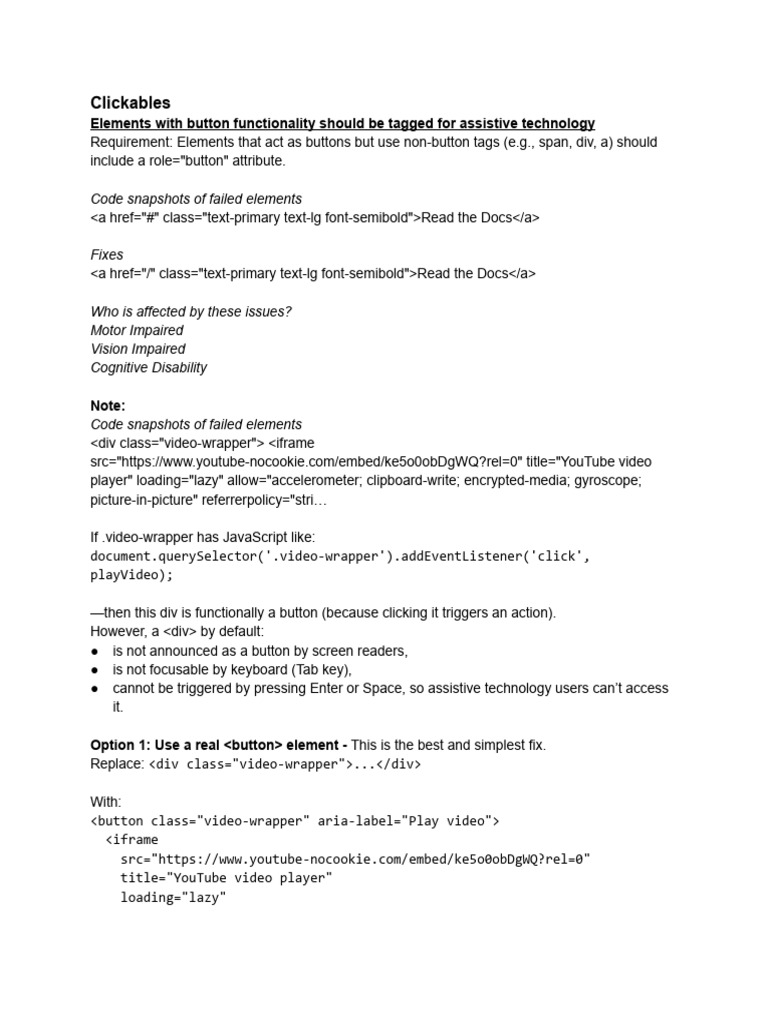 Clickables

Elements with button functionality should be tagged for assistive technology

Requirement: Elements that act as buttons but use non-button tags (e.g., span, div, a) should include a role="button" attribute.

Code snapshots of failed elements
<a href="#" class="text-primary text-lg font-semibold">Read the Docs</a>

Fixes
<a href="/" class="text-primary text-lg font-semibold">Read the Docs</a>

Who is affected by these issues?
Motor Impaired
Vision Impaired
Cognitive Disability

Note:
Code snapshots of failed elements
<div class="video-wrapper"> <iframe src="https://www.youtube-nocookie.com/embed/ke5o0obDgWQ?rel=0" title="YouTube video player" loading="lazy" allow="accelerometer; clipboard-write; encrypted-media; gyroscope; picture-in-picture" referrerpolicy="stri…

If .video-wrapper has JavaScript like:
document.querySelector('.video-wrapper').addEventListener('click', playVideo);

—then this div is functionally a button (because clicking it triggers an action).
However, a <div> by default:
● is not announced as a button by screen readers,
● is not focusable by keyboard (Tab key),
● cannot be triggered by pressing Enter or Space, so assistive technology users can't access it.

Option 1: Use a real <button> element - This is the best and simplest fix.
Replace: <div class="video-wrapper">...</div>

With:
<button class="video-wrapper" aria-label="Play video">
  <iframe
    src="https://www.youtube-nocookie.com/embed/ke5o0obDgWQ?rel=0"
    title="YouTube video player"
    loading="lazy"